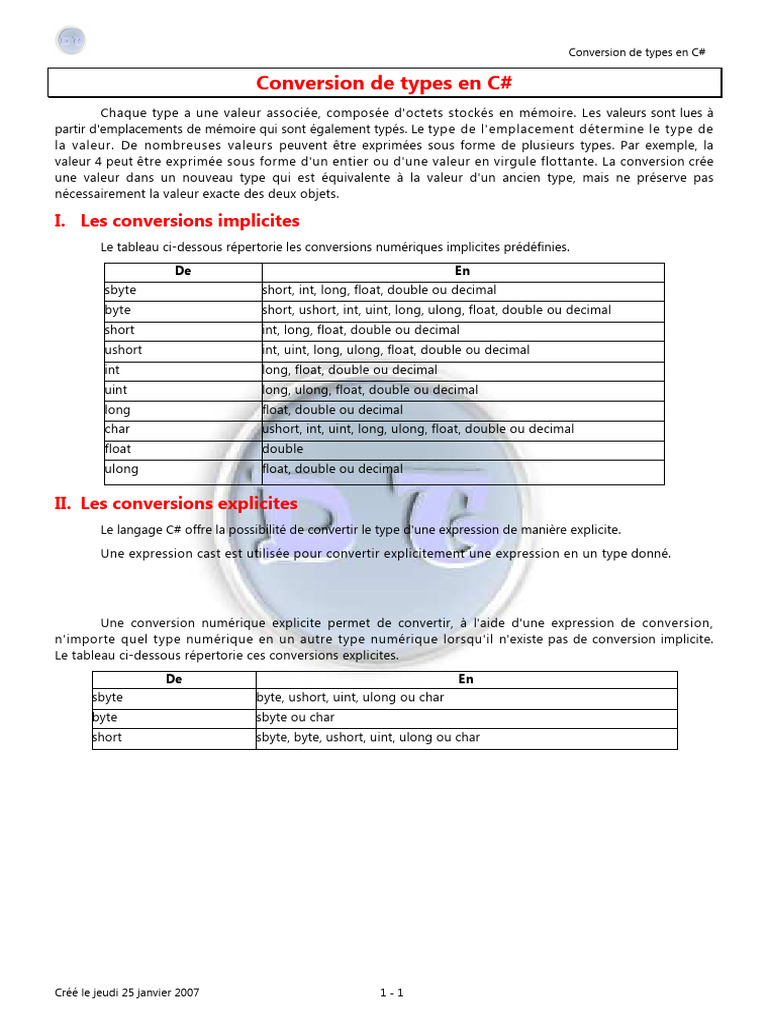 Conversion de types en C#

Conversion de types en C#

Chaque type a une valeur associée, composée d'octets stockés en mémoire. Les valeurs sont lues à partir d'emplacements de mémoire qui sont également typés. Le type de l'emplacement détermine le type de la valeur. De nombreuses valeurs peuvent être exprimées sous forme de plusieurs types. Par exemple, la valeur 4 peut être exprimée sous forme d'un entier ou d'une valeur en virgule flottante. La conversion crée une valeur dans un nouveau type qui est équivalente à la valeur d'un ancien type, mais ne préserve pas nécessairement la valeur exacte des deux objets.

I. Les conversions implicites

Le tableau ci-dessous répertorie les conversions numériques implicites prédéfinies.

| De | En |
|---|---|
| sbyte | short, int, long, float, double ou decimal |
| byte | short, ushort, int, uint, long, ulong, float, double ou decimal |
| short | int, long, float, double ou decimal |
| ushort | int, uint, long, ulong, float, double ou decimal |
| int | long, float, double ou decimal |
| uint | long, ulong, float, double ou decimal |
| long | float, double ou decimal |
| char | ushort, int, uint, long, ulong, float, double ou decimal |
| float | double |
| ulong | float, double ou decimal |

II. Les conversions explicites

Le langage C# offre la possibilité de convertir le type d'une expression de manière explicite.

Une expression cast est utilisée pour convertir explicitement une expression en un type donné.

Une conversion numérique explicite permet de convertir, à l'aide d'une expression de conversion, n'importe quel type numérique en un autre type numérique lorsqu'il n'existe pas de conversion implicite. Le tableau ci-dessous répertorie ces conversions explicites.

| De | En |
|---|---|
| sbyte | byte, ushort, uint, ulong ou char |
| byte | sbyte ou char |
| short | sbyte, byte, ushort, uint, ulong ou char |

Créé le jeudi 25 janvier 2007

1 - 1